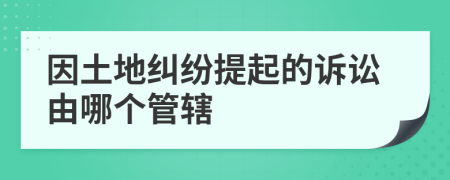 因土地纠纷提起的诉讼由哪个管辖